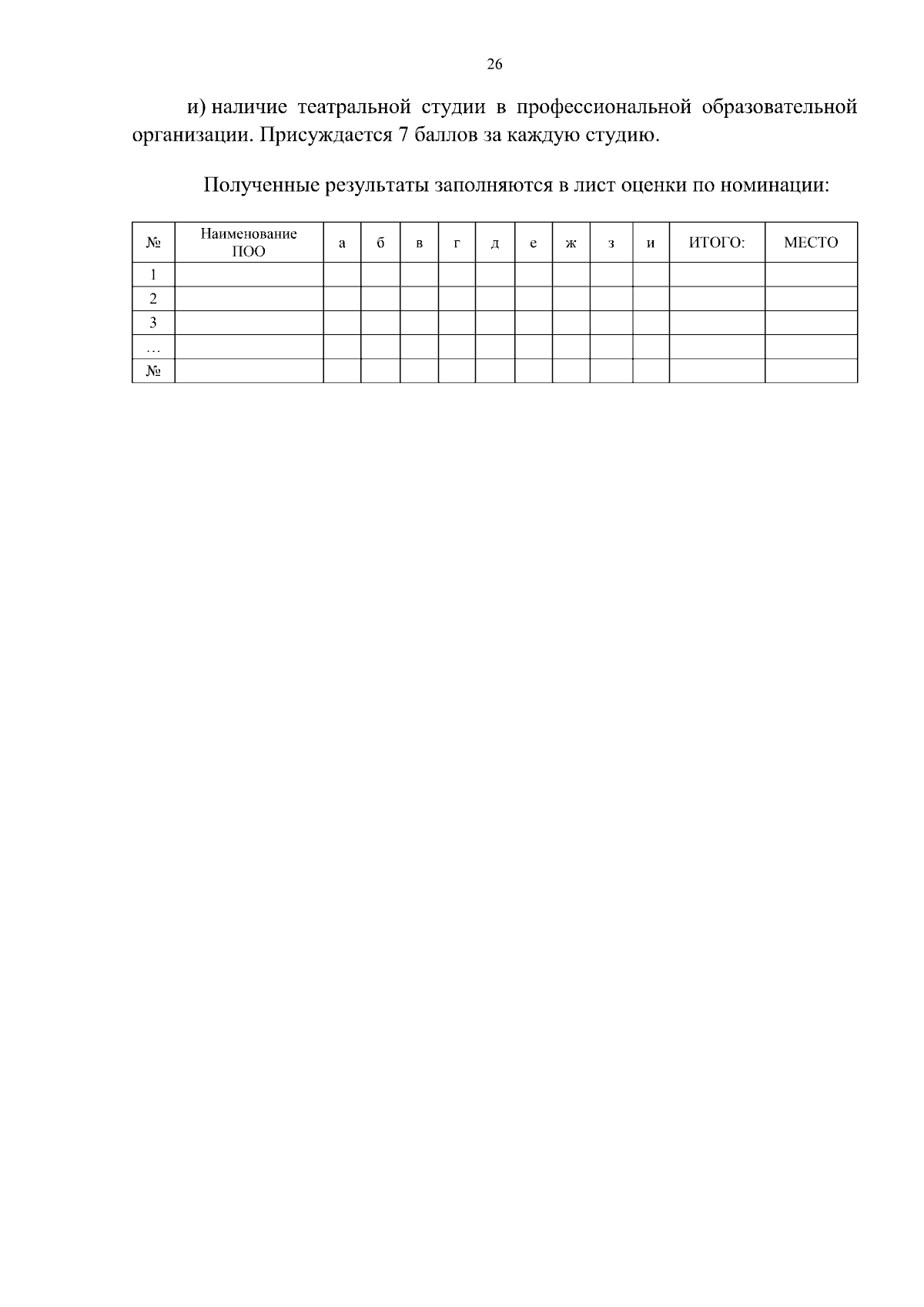 26

и) наличие театральной студии в профессиональной образовательной организации. Присуждается 7 баллов за каждую студию.

Полученные результаты заполняются в лист оценки по номинации:

| № | Наименование ПОО | а | б | в | г | д | е | ж | з | и | ИТОГО: | МЕСТО |
|---|---|---|---|---|---|---|---|---|---|---|---|---|
| 1 | | | | | | | | | | | | |
| 2 | | | | | | | | | | | | |
| 3 | | | | | | | | | | | | |
| … | | | | | | | | | | | | |
| № | | | | | | | | | | | | |